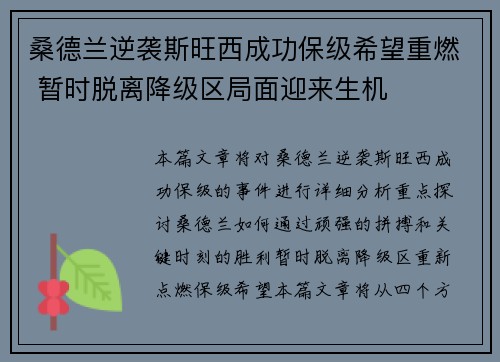 桑德兰逆袭斯旺西成功保级希望重燃 暂时脱离降级区局面迎来生机

本篇文章将对桑德兰逆袭斯旺西成功保级的事件进行详细分析重点探讨桑德兰如何通过顽强的拼搏和关键时刻的胜利暂时脱离降级区重新点燃保级希望本篇文章将从四个方